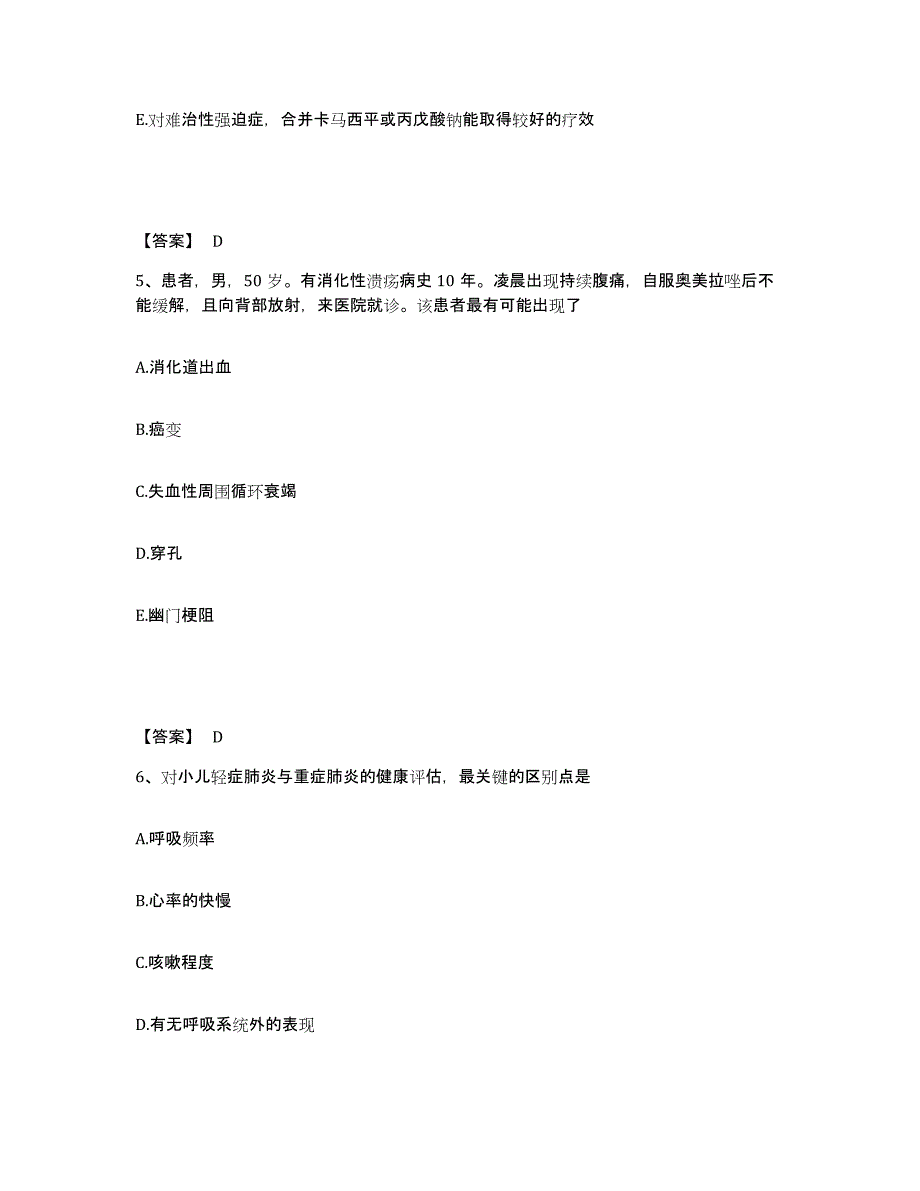 E.对难治性强迫症，合并卡马西平或丙戊酸钠能取得较好的疗效

【答案】 D

5、患者，男，50 岁。有消化性溃疡病史 10 年。凌晨出现持续腹痛，自服奥美拉唑后不能缓解，且向背部放射，来医院就诊。该患者最有可能出现了

A.消化道出血

B.癌变

C.失血性周围循环衰竭

D.穿孔

E.幽门梗阻

【答案】 D

6、对小儿轻症肺炎与重症肺炎的健康评估，最关键的区别点是

A.呼吸频率

B.心率的快慢

C.咳嗽程度

D.有无呼吸系统外的表现